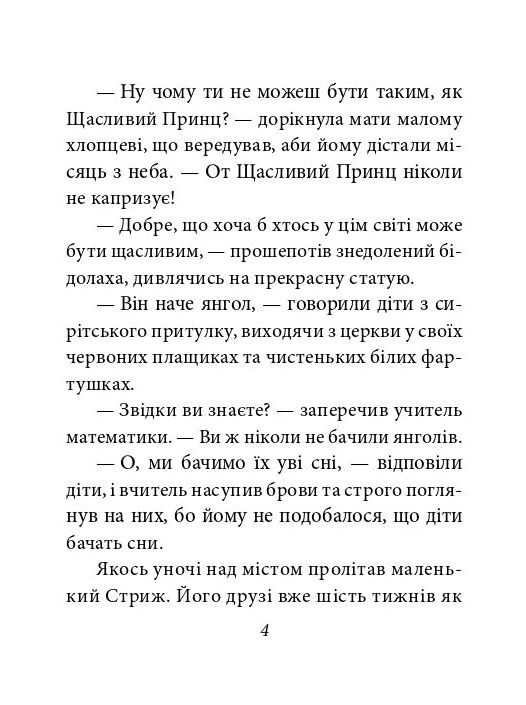 — Ну чому ти не можеш бути таким, як Щасливий Принц? — дорікнула мати малому хлопцеві, що вередував, аби йому дістали місяць з неба. — От Щасливий Принц ніколи не капризує!

— Добре, що хоча б хтось у цім світі може бути щасливим, — прошепотів знедолений бідолаха, дивлячись на прекрасну статую.

— Він наче янгол, — говорили діти з сирітського притулку, виходячи з церкви у своїх червоних плащиках та чистеньких білих фартушках.

— Звідки ви знаєте? — заперечив учитель математики. — Ви ж ніколи не бачили янголів.

— О, ми бачимо їх уві сні, — відповіли діти, і вчитель насупив брови та строго поглянув на них, бо йому не подобалося, що діти бачать сни.

Якось уночі над містом пролітав маленький Стриж. Його друзі вже шість тижнів як

4